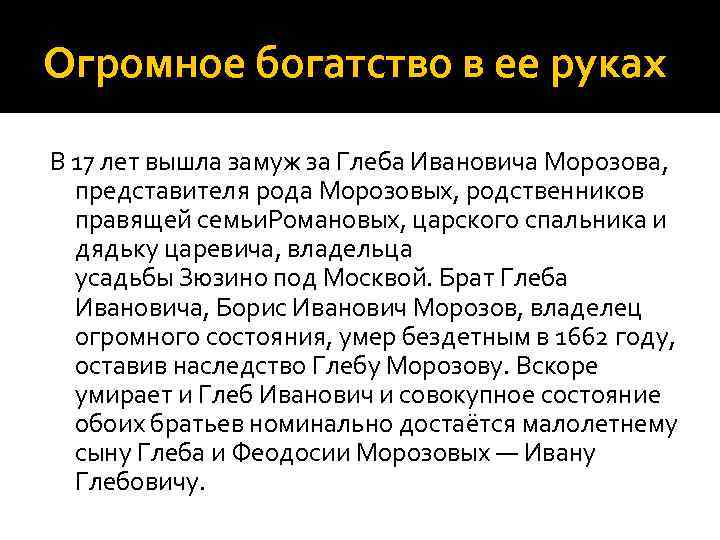 Огромное богатство в ее руках

В 17 лет вышла замуж за Глеба Ивановича Морозова, представителя рода Морозовых, родственников правящей семьиРомановых, царского спальника и дядьку царевича, владельца усадьбы Зюзино под Москвой. Брат Глеба Ивановича, Борис Иванович Морозов, владелец огромного состояния, умер бездетным в 1662 году, оставив наследство Глебу Морозову. Вскоре умирает и Глеб Иванович и совокупное состояние обоих братьев номинально достаётся малолетнему сыну Глеба и Феодосии Морозовых — Ивану Глебовичу.